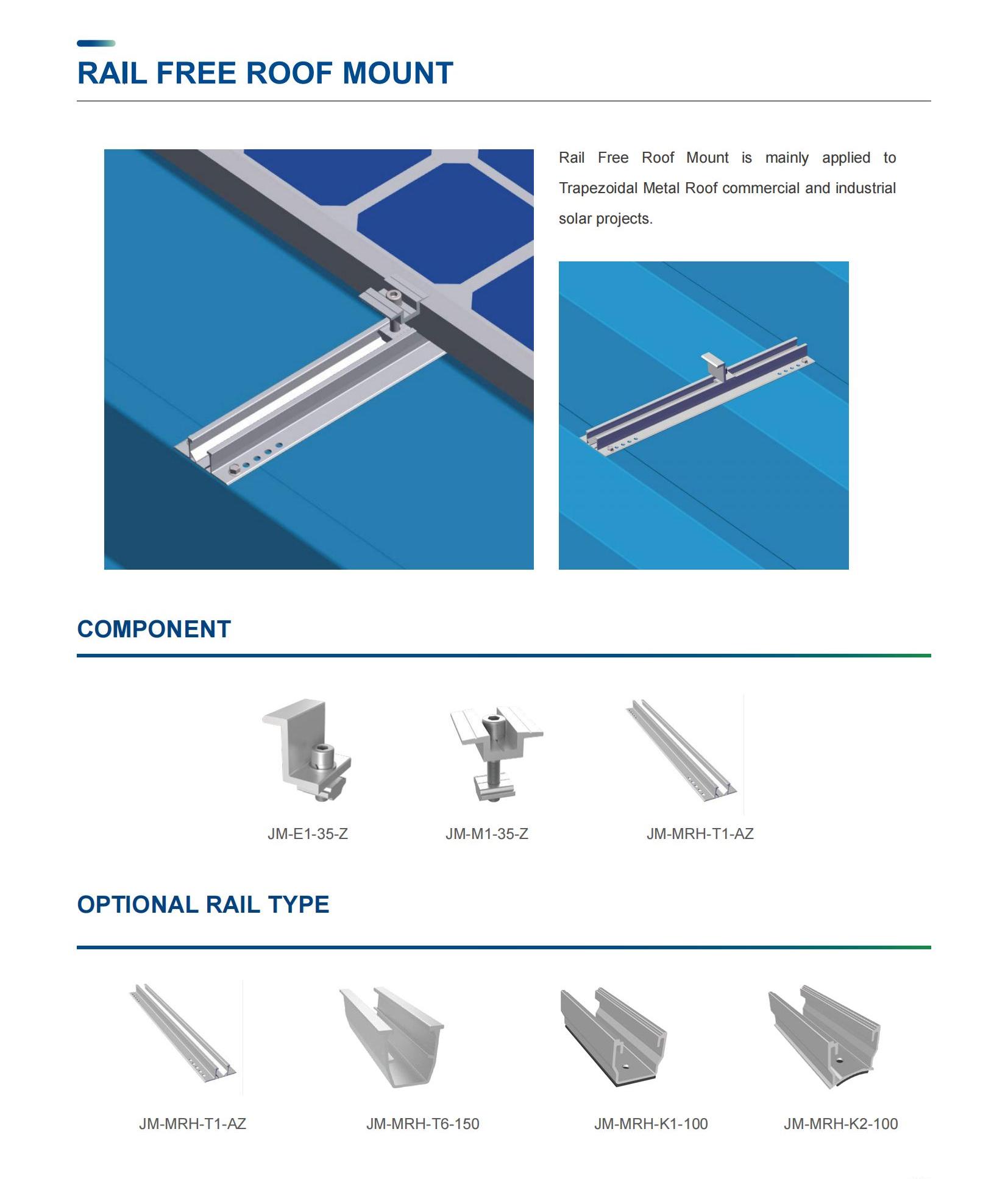 RAIL FREE ROOF MOUNT

Rail Free Roof Mount is mainly applied to Trapezoidal Metal Roof commercial and industrial solar projects.

COMPONENT

JM-E1-35-Z

JM-M1-35-Z

JM-MRH-T1-AZ

OPTIONAL RAIL TYPE

JM-MRH-T1-AZ

JM-MRH-T6-150

JM-MRH-K1-100

JM-MRH-K2-100